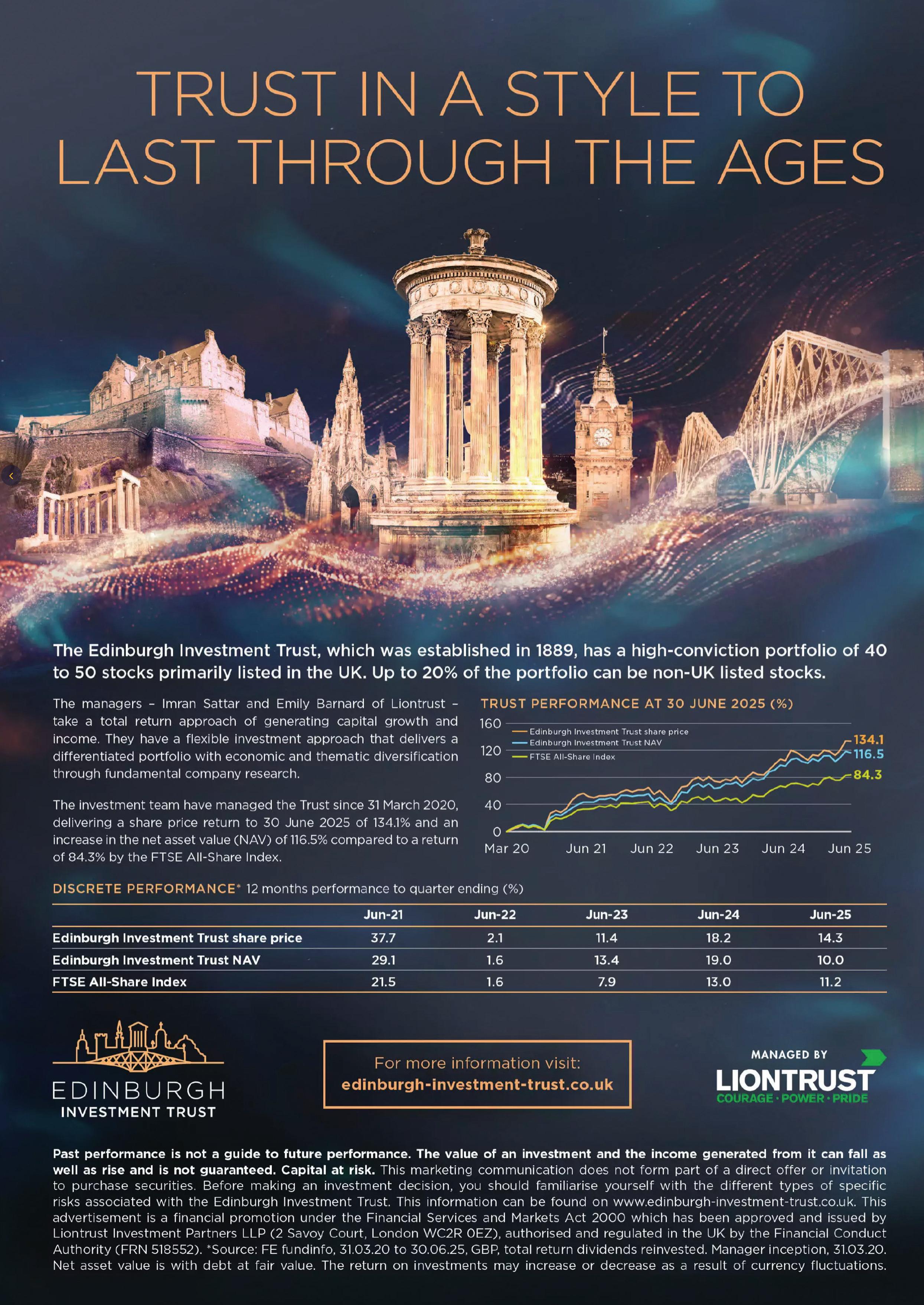 TRUST IN A STYLE TO LAST THROUGH THE AGES

The Edinburgh Investment Trust, which was established in 1889, has a high-conviction portfolio of 40 to 50 stocks primarily listed in the UK. Up to 20% of the portfolio can be non-UK listed stocks.

The managers – Imran Sattar and Emily Barnard of Liontrust – take a total return approach of generating capital growth and income. They have a flexible investment approach that delivers a differentiated portfolio with economic and thematic diversification through fundamental company research.

The investment team have managed the Trust since 31 March 2020, delivering a share price return to 30 June 2025 of 134.1% and an increase in the net asset value (NAV) of 116.5% compared to a return of 84.3% by the FTSE All-Share Index.

TRUST PERFORMANCE AT 30 JUNE 2025 (%)

160
120
80
40
0
Edinburgh Investment Trust share price
Edinburgh Investment Trust NAV
FTSE All-Share Index
134.1
116.5
84.3
Mar 20 Jun 21 Jun 22 Jun 23 Jun 24 Jun 25

DISCRETE PERFORMANCE* 12 months performance to quarter ending (%)

| | Jun-21 | Jun-22 | Jun-23 | Jun-24 | Jun-25 |
|---|---|---|---|---|---|
| Edinburgh Investment Trust share price | 37.7 | 2.1 | 11.4 | 18.2 | 14.3 |
| Edinburgh Investment Trust NAV | 29.1 | 1.6 | 13.4 | 19.0 | 10.0 |
| FTSE All-Share Index | 21.5 | 1.6 | 7.9 | 13.0 | 11.2 |

EDINBURGH INVESTMENT TRUST

For more information visit:
edinburgh-investment-trust.co.uk

MANAGED BY
LIONTRUST
COURAGE · POWER · PRIDE

Past performance is not a guide to future performance. The value of an investment and the income generated from it can fall as well as rise and is not guaranteed. Capital at risk. This marketing communication does not form part of a direct offer or invitation to purchase securities. Before making an investment decision, you should familiarise yourself with the different types of specific risks associated with the Edinburgh Investment Trust. This information can be found on www.edinburgh-investment-trust.co.uk. This advertisement is a financial promotion under the Financial Services and Markets Act 2000 which has been approved and issued by Liontrust Investment Partners LLP (2 Savoy Court, London WC2R 0EZ), authorised and regulated in the UK by the Financial Conduct Authority (FRN 518552). *Source: FE fundinfo, 31.03.20 to 30.06.25, GBP, total return dividends reinvested. Manager inception, 31.03.20. Net asset value is with debt at fair value. The return on investments may increase or decrease as a result of currency fluctuations.